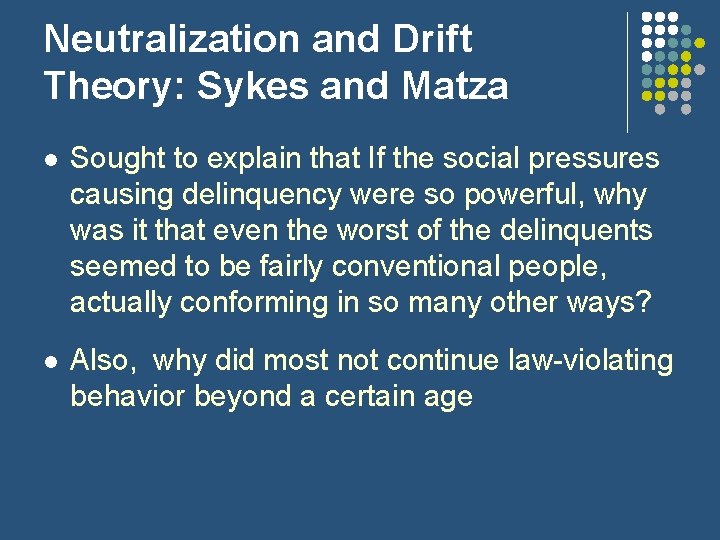 Neutralization and Drift Theory: Sykes and Matza

• Sought to explain that If the social pressures causing delinquency were so powerful, why was it that even the worst of the delinquents seemed to be fairly conventional people, actually conforming in so many other ways?

• Also, why did most not continue law-violating behavior beyond a certain age